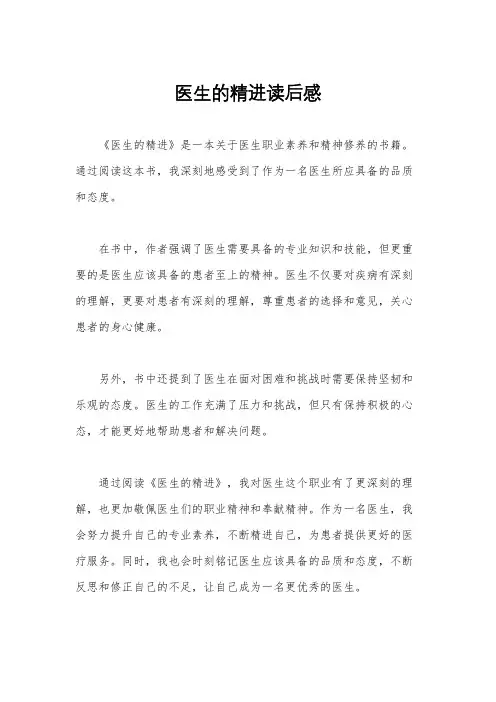 医生的精进读后感

《医生的精进》是一本关于医生职业素养和精神修养的书籍。通过阅读这本书，我深刻地感受到了作为一名医生所应具备的品质和态度。

在书中，作者强调了医生需要具备的专业知识和技能，但更重要的是医生应该具备的患者至上的精神。医生不仅要对疾病有深刻的理解，更要对患者有深刻的理解，尊重患者的选择和意见，关心患者的身心健康。

另外，书中还提到了医生在面对困难和挑战时需要保持坚韧和乐观的态度。医生的工作充满了压力和挑战，但只有保持积极的心态，才能更好地帮助患者和解决问题。

通过阅读《医生的精进》，我对医生这个职业有了更深刻的理解，也更加敬佩医生们的职业精神和奉献精神。作为一名医生，我会努力提升自己的专业素养，不断精进自己，为患者提供更好的医疗服务。同时，我也会时刻铭记医生应该具备的品质和态度，不断反思和修正自己的不足，让自己成为一名更优秀的医生。